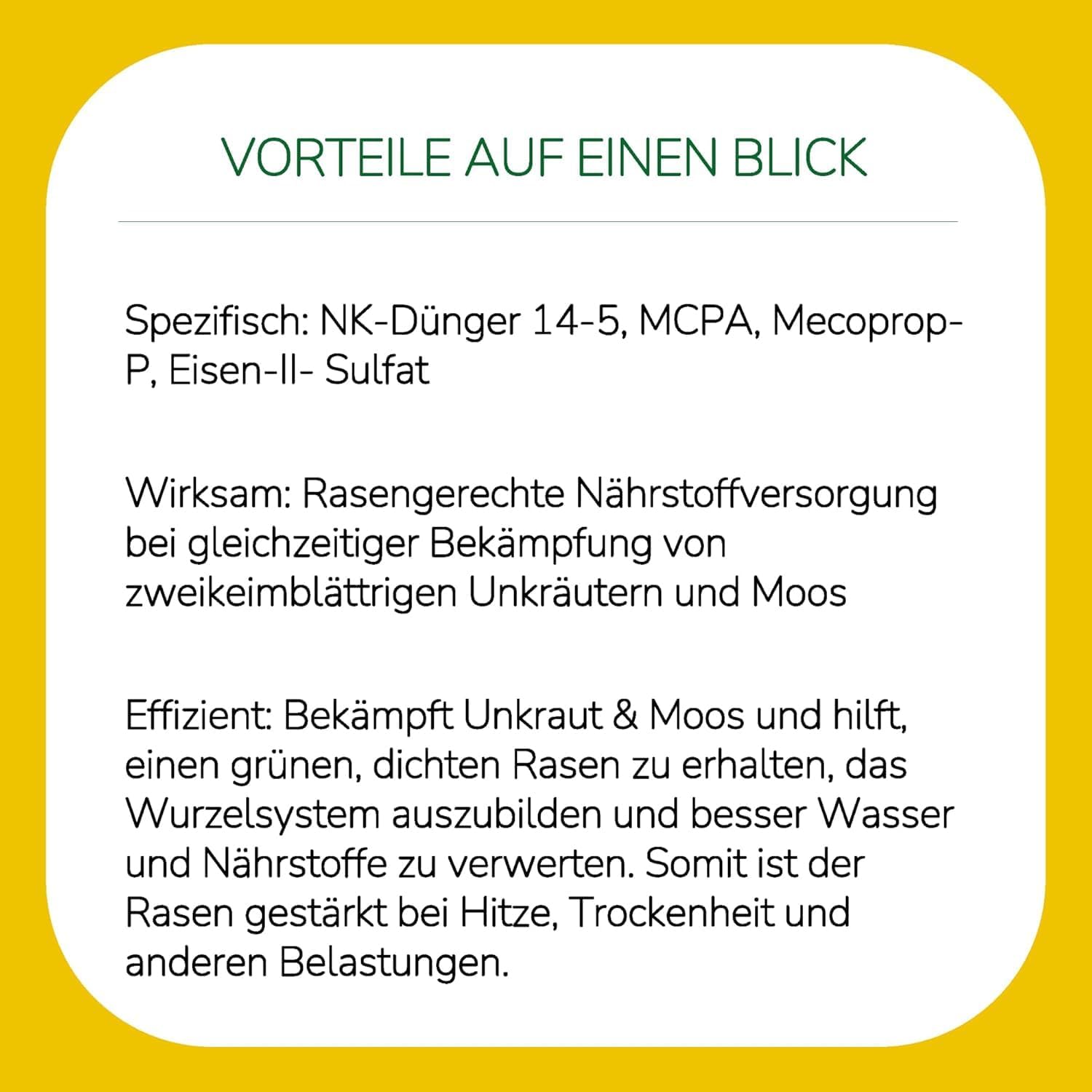 VORTEILE AUF EINEN BLICK

Spezifisch: NK-Dünger 14-5, MCPA, Mecoprop-P, Eisen-II- Sulfat

Wirksam: Rasengerechte Nährstoffversorgung bei gleichzeitiger Bekämpfung von zweikeimblättrigen Unkräutern und Moos

Effizient: Bekämpft Unkraut & Moos und hilft, einen grünen, dichten Rasen zu erhalten, das Wurzelsystem auszubilden und besser Wasser und Nährstoffe zu verwerten. Somit ist der Rasen gestärkt bei Hitze, Trockenheit und anderen Belastungen.